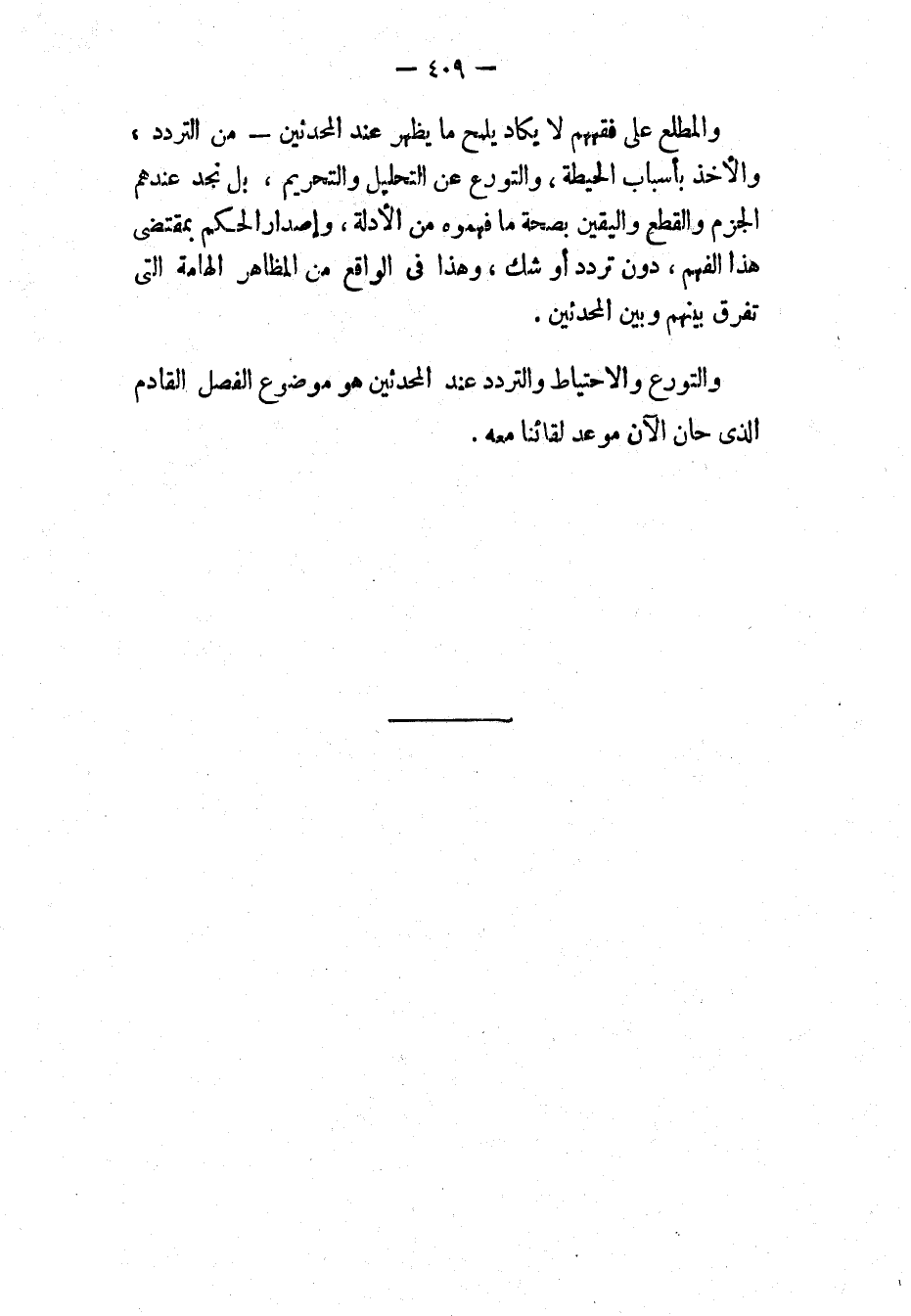 — ٤٠٩ —

والمطلع على فقههم لا يكاد يلمح ما يظهر عند المحدثين — من التردد ، والأخذ بأسباب الحيطة ، والتورع عن التحليل والتحريم ، بل نجد عندهم الجزم والقطع واليقين بصحة ما فهموه من الأدلة ، وإصدار الحكم بمقتضى هذا الفهم ، دون تردد أو شك ، وهذا فى الواقع من المظاهر الهامة التى تفرق بينهم وبين المحدثين .

والتورع والاحتياط والتردد عند المحدثين هو موضوع الفصل القادم الذى حان الآن موعد لقائنا معه .